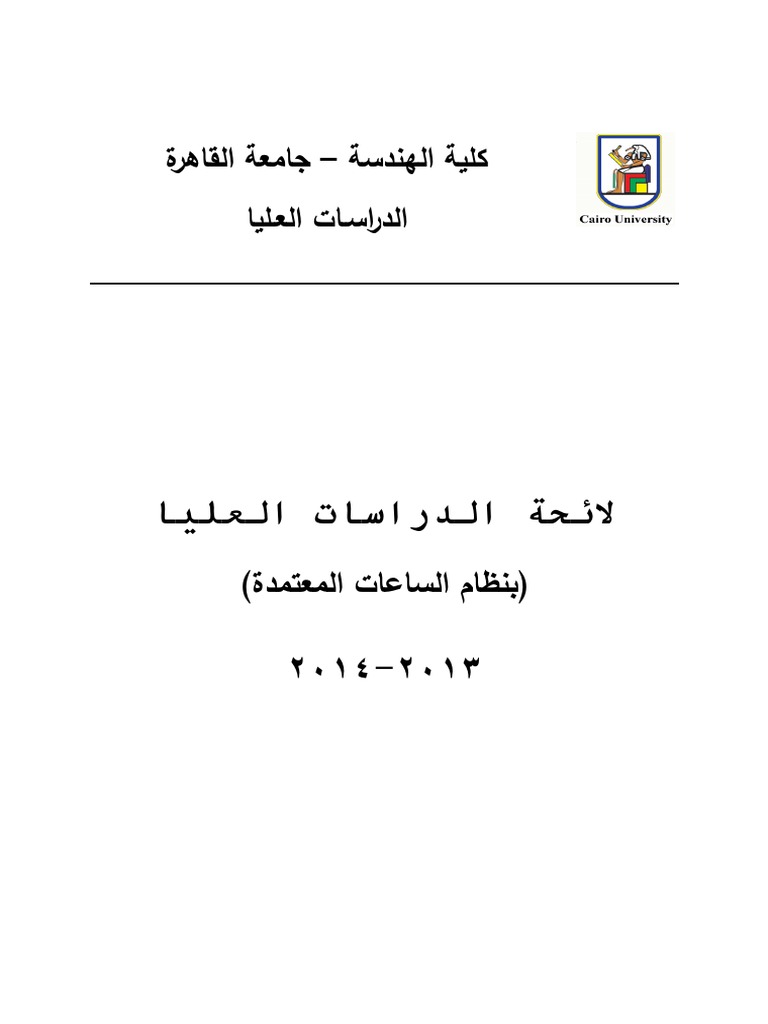 كلية الهندسة – جامعة القاهرة

الدراسات العليا

Cairo University

لائحة الدراسات العليا

(بنظام الساعات المعتمدة)

٢٠١٣-٢٠١٤